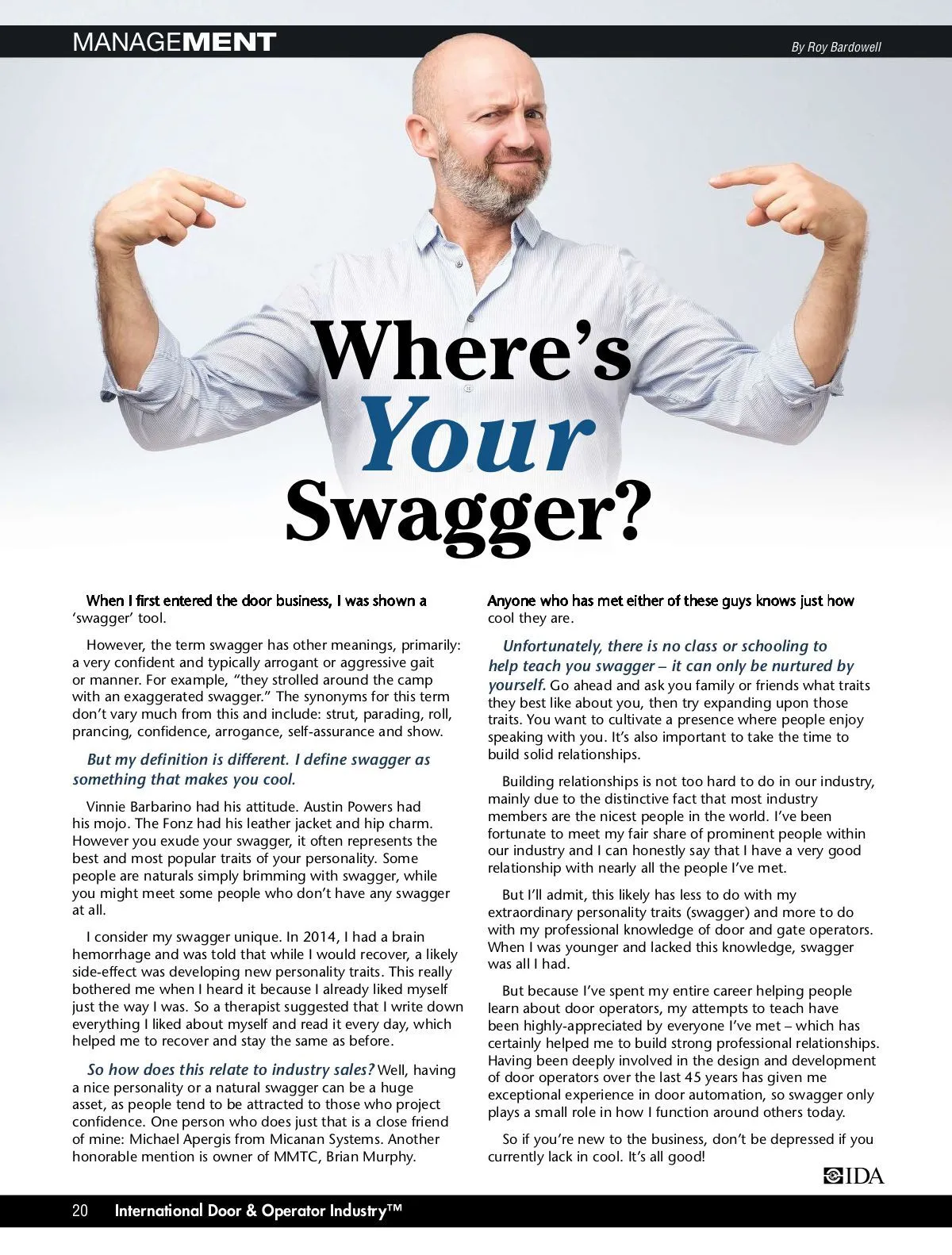 MANAGEMENT

By Roy Bardowell

Where's Your Swagger?

When I first entered the door business, I was shown a 'swagger' tool.

However, the term swagger has other meanings, primarily: a very confident and typically arrogant or aggressive gait or manner. For example, "they strolled around the camp with an exaggerated swagger." The synonyms for this term don't vary much from this and include: strut, parading, roll, prancing, confidence, arrogance, self-assurance and show.

But my definition is different. I define swagger as something that makes you cool.

Vinnie Barbarino had his attitude. Austin Powers had his mojo. The Fonz had his leather jacket and hip charm. However you exude your swagger, it often represents the best and most popular traits of your personality. Some people are naturals simply brimming with swagger, while you might meet some people who don't have any swagger at all.

I consider my swagger unique. In 2014, I had a brain hemorrhage and was told that while I would recover, a likely side-effect was developing new personality traits. This really bothered me when I heard it because I already liked myself just the way I was. So a therapist suggested that I write down everything I liked about myself and read it every day, which helped me to recover and stay the same as before.

So how does this relate to industry sales? Well, having a nice personality or a natural swagger can be a huge asset, as people tend to be attracted to those who project confidence. One person who does just that is a close friend of mine: Michael Apergis from Micanan Systems. Another honorable mention is owner of MMTC, Brian Murphy. Anyone who has met either of these guys knows just how cool they are.

Unfortunately, there is no class or schooling to help teach you swagger – it can only be nurtured by yourself. Go ahead and ask you family or friends what traits they best like about you, then try expanding upon those traits. You want to cultivate a presence where people enjoy speaking with you. It's also important to take the time to build solid relationships.

Building relationships is not too hard to do in our industry, mainly due to the distinctive fact that most industry members are the nicest people in the world. I've been fortunate to meet my fair share of prominent people within our industry and I can honestly say that I have a very good relationship with nearly all the people I've met.

But I'll admit, this likely has less to do with my extraordinary personality traits (swagger) and more to do with my professional knowledge of door and gate operators. When I was younger and lacked this knowledge, swagger was all I had.

But because I've spent my entire career helping people learn about door operators, my attempts to teach have been highly-appreciated by everyone I've met – which has certainly helped me to build strong professional relationships. Having been deeply involved in the design and development of door operators over the last 45 years has given me exceptional experience in door automation, so swagger only plays a small role in how I function around others today.

So if you're new to the business, don't be depressed if you currently lack in cool. It's all good!

IDA

20 International Door & Operator Industry™